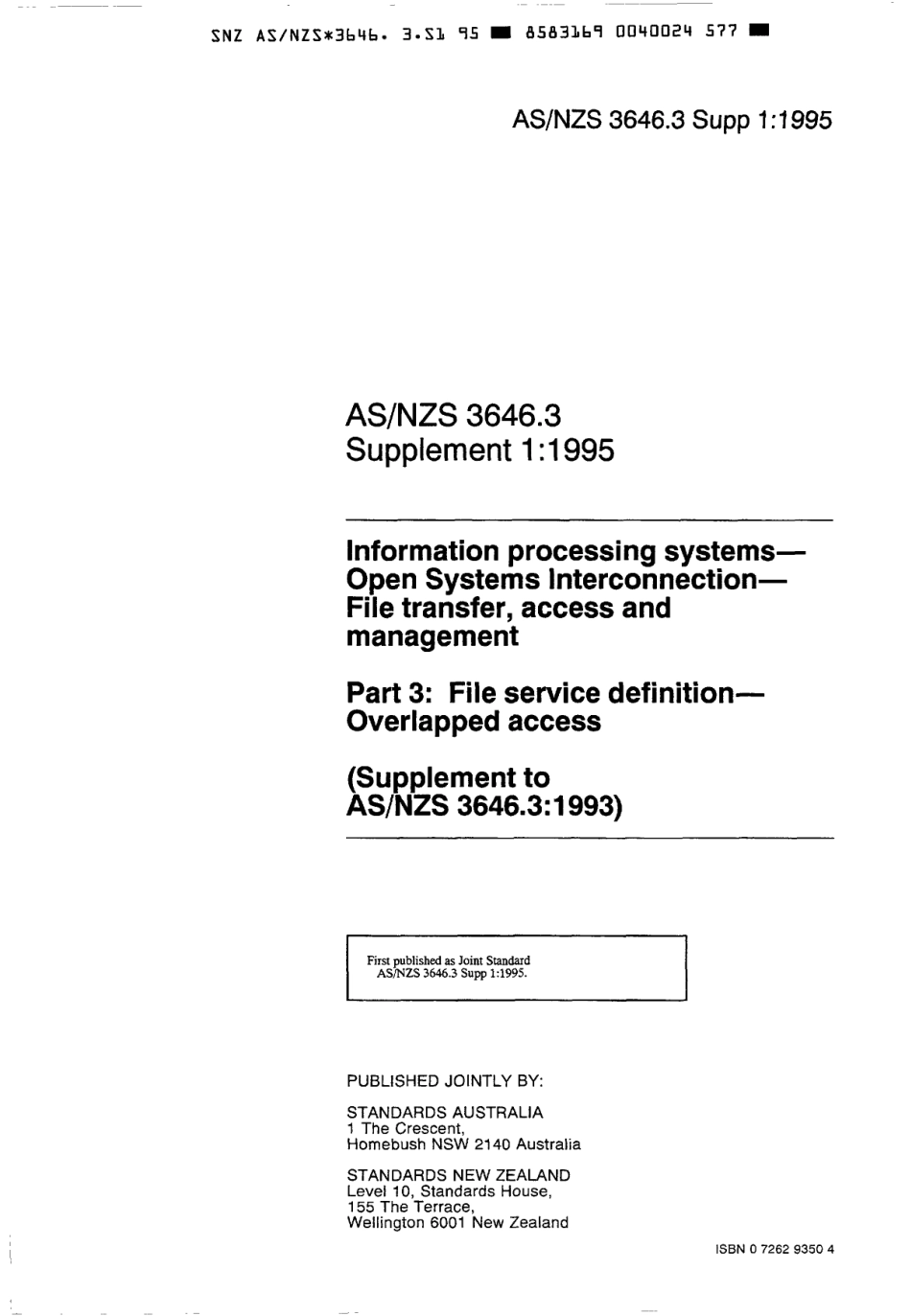 SNZ AS/NZS*3646. 3.S1 95 ■ 8583169 0040024 577 ■

AS/NZS 3646.3 Supp 1:1995

AS/NZS 3646.3
Supplement 1:1995

Information processing systems—Open Systems Interconnection—File transfer, access and management

Part 3: File service definition—Overlapped access

(Supplement to AS/NZS 3646.3:1993)

First published as Joint Standard AS/NZS 3646.3 Supp 1:1995.

PUBLISHED JOINTLY BY:

STANDARDS AUSTRALIA
1 The Crescent,
Homebush NSW 2140 Australia

STANDARDS NEW ZEALAND
Level 10, Standards House,
155 The Terrace,
Wellington 6001 New Zealand

ISBN 0 7262 9350 4